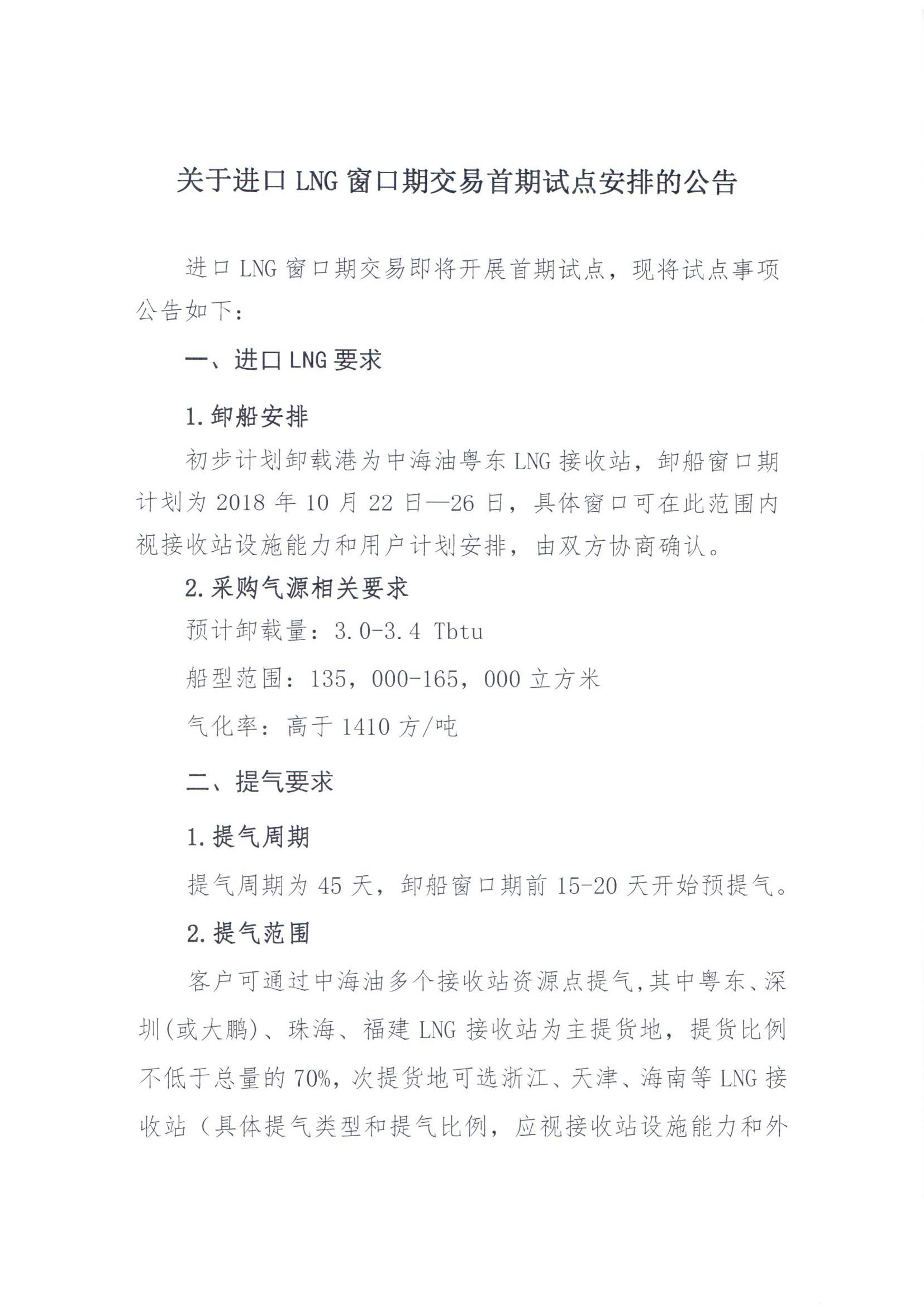 关于进口 LNG 窗口期交易首期试点安排的公告

进口 LNG 窗口期交易即将开展首期试点，现将试点事项公告如下：

一、进口 LNG 要求

1.卸船安排

初步计划卸载港为中海油粤东 LNG 接收站，卸船窗口期计划为 2018 年 10 月 22 日—26 日，具体窗口可在此范围内视接收站设施能力和用户计划安排，由双方协商确认。

2.采购气源相关要求

预计卸载量：3.0-3.4 Tbtu

船型范围：135，000-165，000 立方米

气化率：高于 1410 方/吨

二、提气要求

1.提气周期

提气周期为 45 天，卸船窗口期前 15-20 天开始预提气。

2.提气范围

客户可通过中海油多个接收站资源点提气,其中粤东、深圳(或大鹏)、珠海、福建 LNG 接收站为主提货地，提货比例不低于总量的 70%，次提货地可选浙江、天津、海南等 LNG 接收站（具体提气类型和提气比例，应视接收站设施能力和外